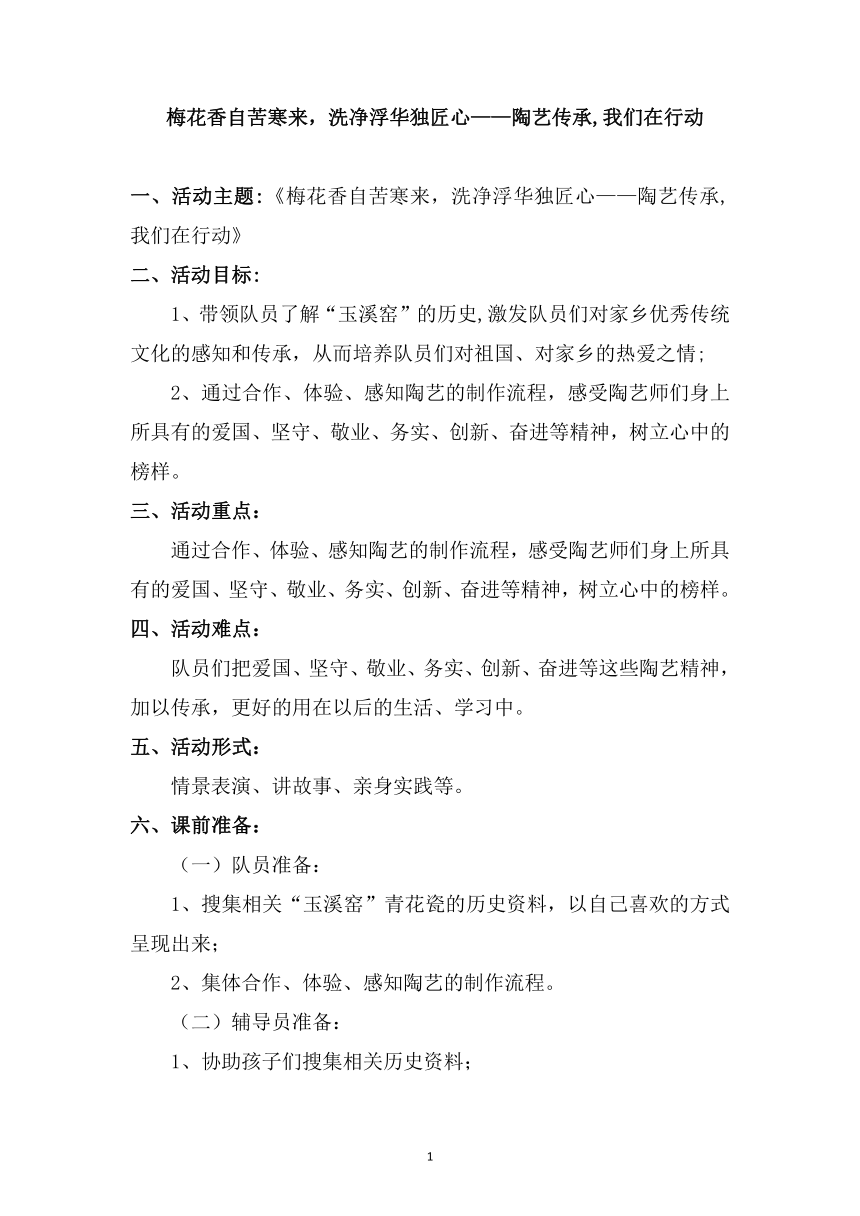 梅花香自苦寒来，洗净浮华独匠心——陶艺传承,我们在行动

一、活动主题:《梅花香自苦寒来，洗净浮华独匠心——陶艺传承,我们在行动》

二、活动目标:

1、带领队员了解“玉溪窑”的历史,激发队员们对家乡优秀传统文化的感知和传承，从而培养队员们对祖国、对家乡的热爱之情;

2、通过合作、体验、感知陶艺的制作流程，感受陶艺师们身上所具有的爱国、坚守、敬业、务实、创新、奋进等精神，树立心中的榜样。

三、活动重点：

通过合作、体验、感知陶艺的制作流程，感受陶艺师们身上所具有的爱国、坚守、敬业、务实、创新、奋进等精神，树立心中的榜样。

四、活动难点：

队员们把爱国、坚守、敬业、务实、创新、奋进等这些陶艺精神，加以传承，更好的用在以后的生活、学习中。

五、活动形式：

情景表演、讲故事、亲身实践等。

六、课前准备：

（一）队员准备：

1、搜集相关“玉溪窑”青花瓷的历史资料，以自己喜欢的方式呈现出来；

2、集体合作、体验、感知陶艺的制作流程。

（二）辅导员准备：

1、协助孩子们搜集相关历史资料；

1